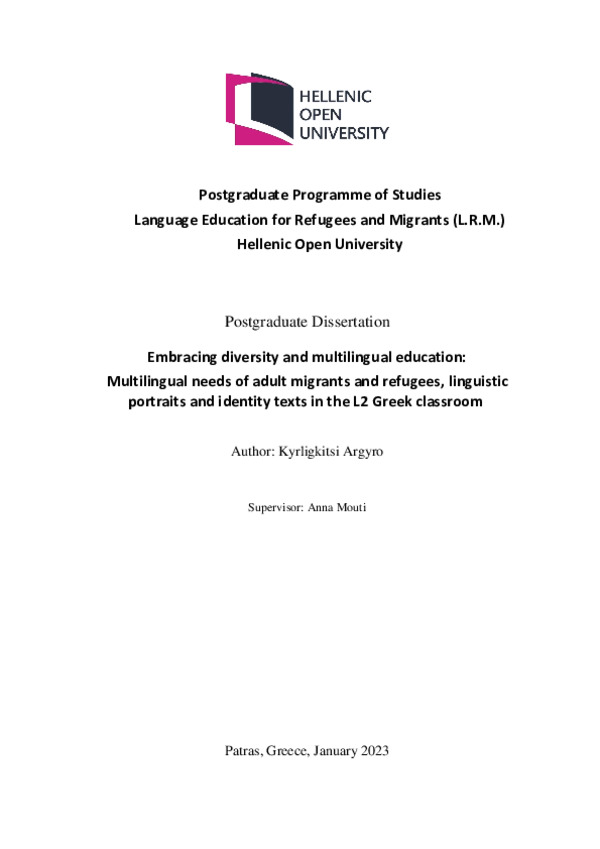 HELLENIC
OPEN
UNIVERSITY

Postgraduate Programme of Studies
Language Education for Refugees and Migrants (L.R.M.)
Hellenic Open University

Postgraduate Dissertation

Embracing diversity and multilingual education:
Multilingual needs of adult migrants and refugees, linguistic portraits and identity texts in the L2 Greek classroom

Author: Kyrligkitsi Argyro

Supervisor: Anna Mouti

Patras, Greece, January 2023